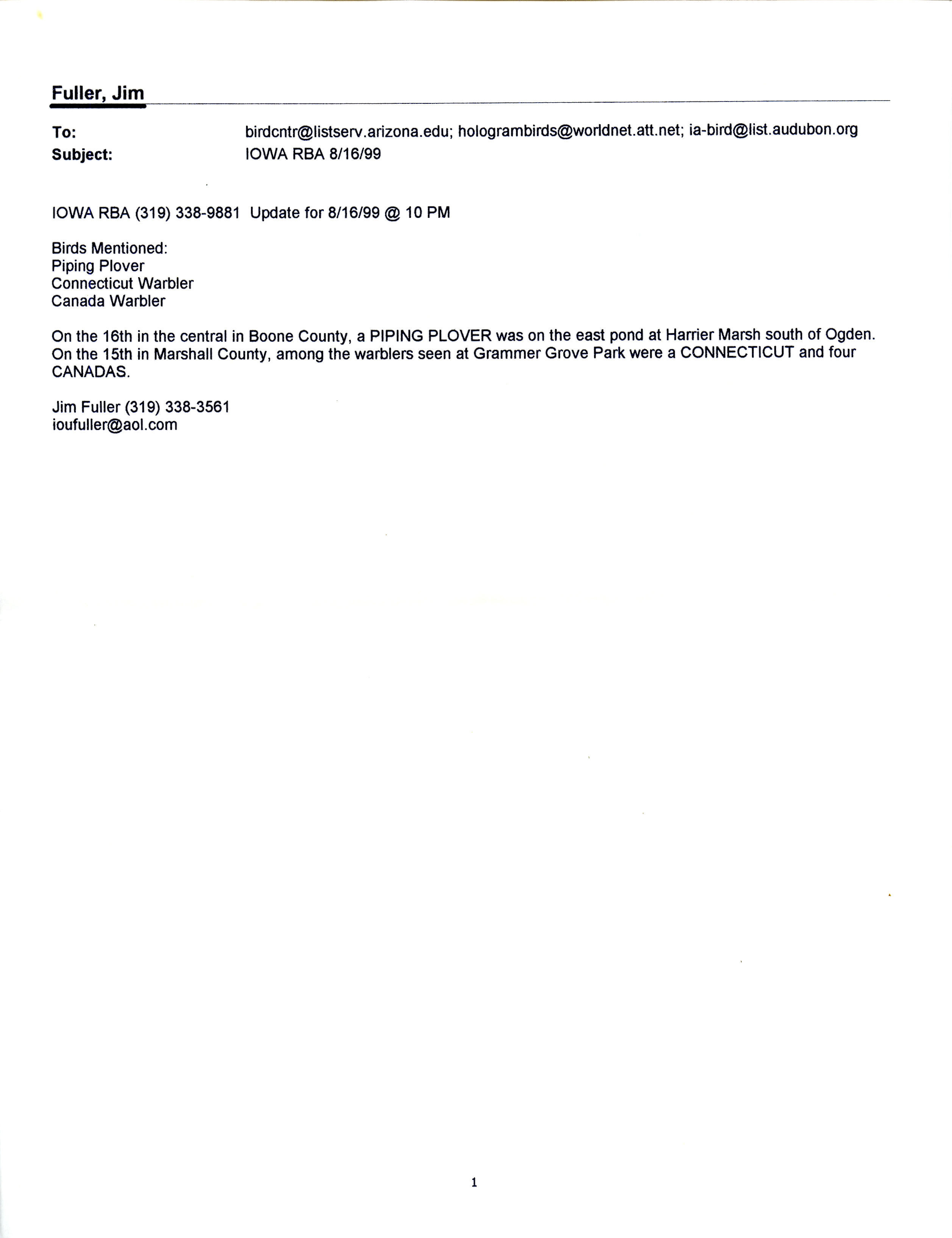 Fuller, Jim

To: birdcntr@listserv.arizona.edu; hologrambirds@worldnet.att.net; ia-bird@list.audubon.org
Subject: IOWA RBA 8/16/99

IOWA RBA (319) 338-9881 Update for 8/16/99 @ 10 PM

Birds Mentioned:
Piping Plover
Connecticut Warbler
Canada Warbler

On the 16th in the central in Boone County, a PIPING PLOVER was on the east pond at Harrier Marsh south of Ogden. On the 15th in Marshall County, among the warblers seen at Grammer Grove Park were a CONNECTICUT and four CANADAS.

Jim Fuller (319) 338-3561
ioufuller@aol.com

1